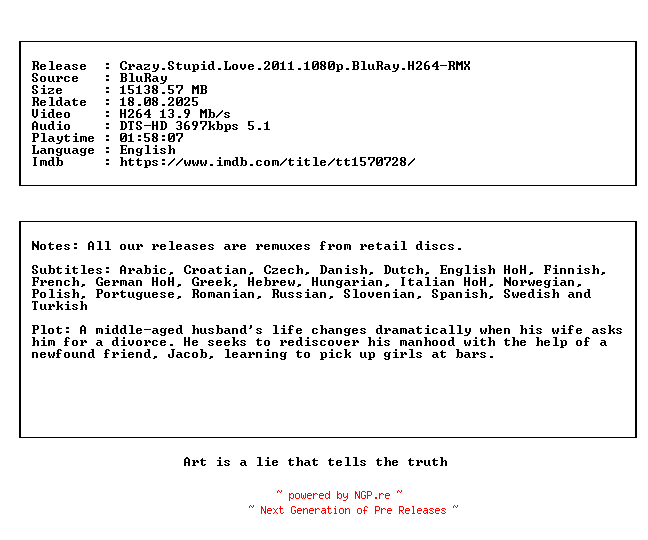 Release : Crazy.Stupid.Love.2011.1080p.BluRay.H264-RMX
Source : BluRay
Size : 15138.57 MB
Reldate : 18.08.2025
Video : H264 13.9 Mb/s
Audio : DTS-HD 3697kbps 5.1
Playtime : 01:58:07
Language : English
Imdb : https://www.imdb.com/title/tt1570728/

Notes: All our releases are remuxes from retail discs.

Subtitles: Arabic, Croatian, Czech, Danish, Dutch, English HoH, Finnish, French, German HoH, Greek, Hebrew, Hungarian, Italian HoH, Norwegian, Polish, Portuguese, Romanian, Russian, Slovenian, Spanish, Swedish and Turkish

Plot: A middle-aged husband's life changes dramatically when his wife asks him for a divorce. He seeks to rediscover his manhood with the help of a newfound friend, Jacob, learning to pick up girls at bars.

Art is a lie that tells the truth

~ powered by NGP.re ~
~ Next Generation of Pre Releases ~